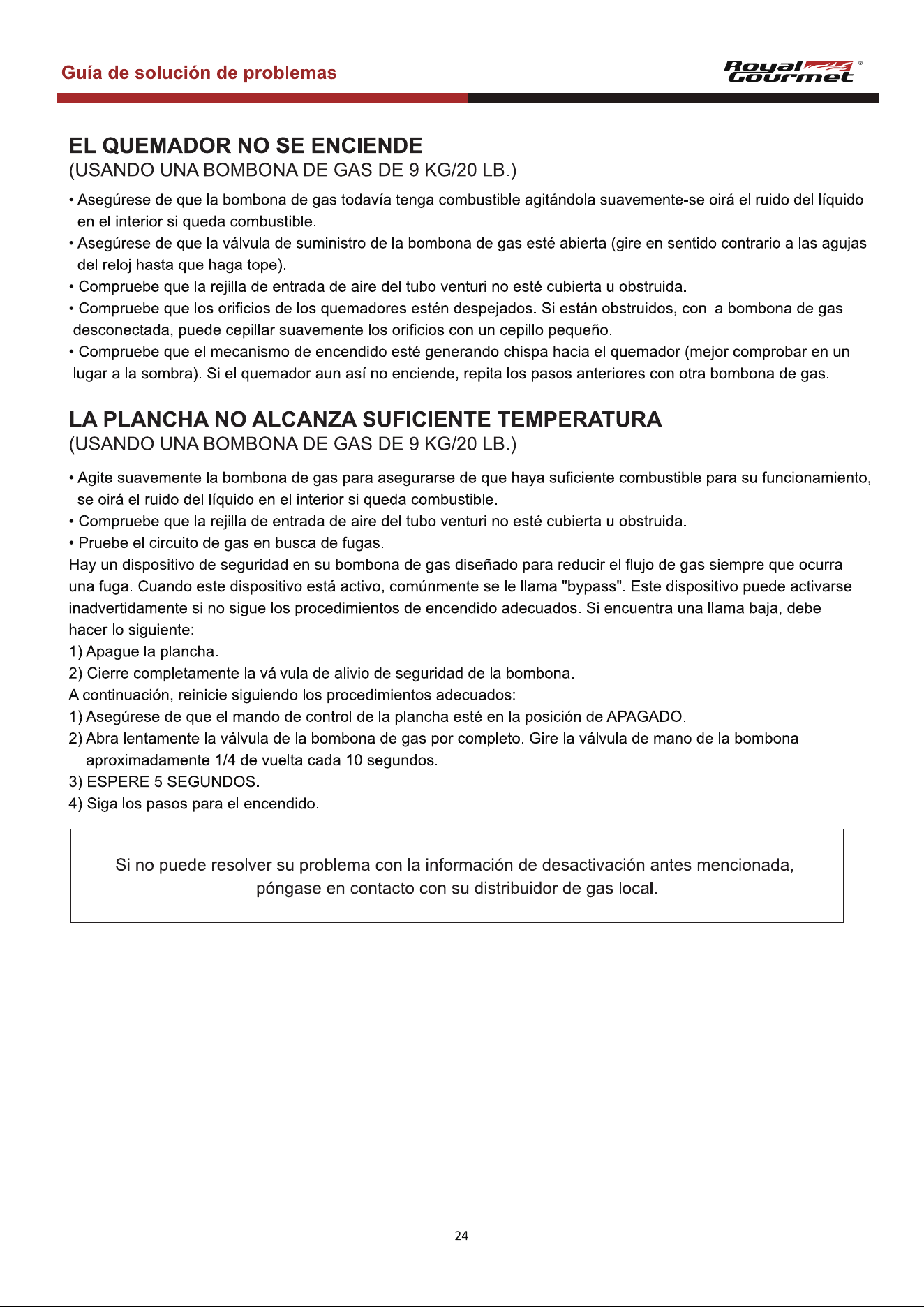 Guía de solución de problemas

Royal Gourmet®

EL QUEMADOR NO SE ENCIENDE
(USANDO UNA BOMBONA DE GAS DE 9 KG/20 LB.)

• Asegúrese de que la bombona de gas todavía tenga combustible agitándola suavemente-se oirá el ruido del líquido en el interior si queda combustible.
• Asegúrese de que la válvula de suministro de la bombona de gas esté abierta (gire en sentido contrario a las agujas del reloj hasta que haga tope).
• Compruebe que la rejilla de entrada de aire del tubo venturi no esté cubierta u obstruida.
• Compruebe que los orificios de los quemadores estén despejados. Si están obstruidos, con la bombona de gas desconectada, puede cepillar suavemente los orificios con un cepillo pequeño.
• Compruebe que el mecanismo de encendido esté generando chispa hacia el quemador (mejor comprobar en un lugar a la sombra). Si el quemador aun así no enciende, repita los pasos anteriores con otra bombona de gas.

LA PLANCHA NO ALCANZA SUFICIENTE TEMPERATURA
(USANDO UNA BOMBONA DE GAS DE 9 KG/20 LB.)

• Agite suavemente la bombona de gas para asegurarse de que haya suficiente combustible para su funcionamiento, se oirá el ruido del líquido en el interior si queda combustible.
• Compruebe que la rejilla de entrada de aire del tubo venturi no esté cubierta u obstruida.
• Pruebe el circuito de gas en busca de fugas.
Hay un dispositivo de seguridad en su bombona de gas diseñado para reducir el flujo de gas siempre que ocurra una fuga. Cuando este dispositivo está activo, comúnmente se le llama "bypass". Este dispositivo puede activarse inadvertidamente si no sigue los procedimientos de encendido adecuados. Si encuentra una llama baja, debe hacer lo siguiente:
1) Apague la plancha.
2) Cierre completamente la válvula de alivio de seguridad de la bombona.
A continuación, reinicie siguiendo los procedimientos adecuados:
1) Asegúrese de que el mando de control de la plancha esté en la posición de APAGADO.
2) Abra lentamente la válvula de la bombona de gas por completo. Gire la válvula de mano de la bombona aproximadamente 1/4 de vuelta cada 10 segundos.
3) ESPERE 5 SEGUNDOS.
4) Siga los pasos para el encendido.

Si no puede resolver su problema con la información de desactivación antes mencionada, póngase en contacto con su distribuidor de gas local.

24